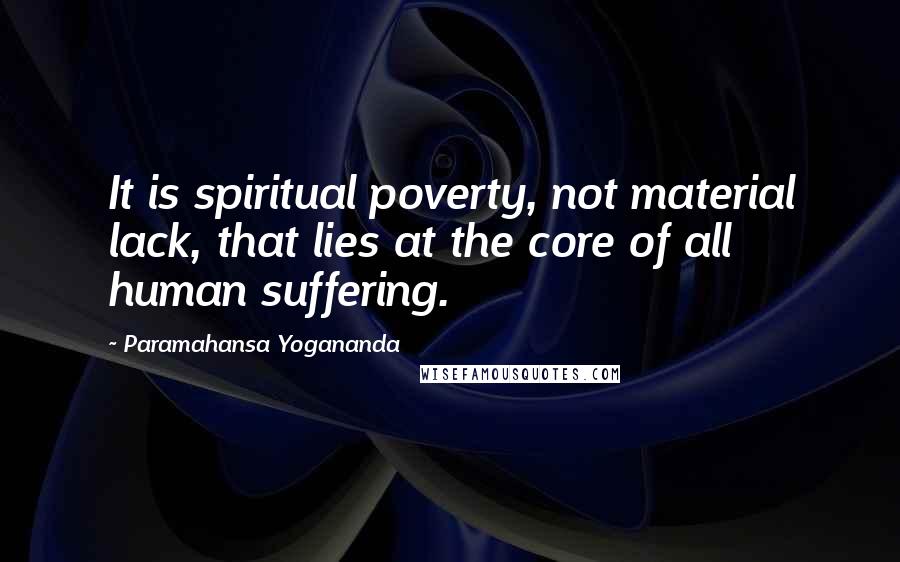 It is spiritual poverty, not material lack, that lies at the core of all human suffering.

- Paramahansa Yogananda

WISEFAMOUSQUOTES.COM